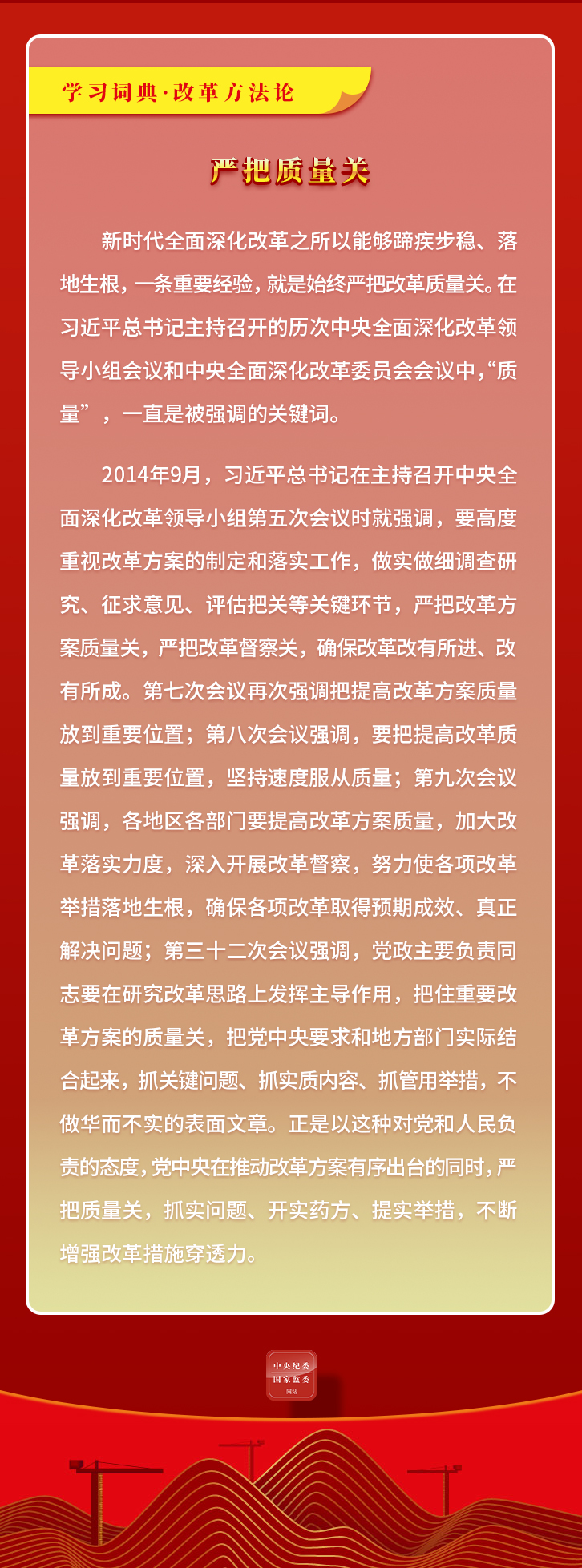 学习词典·改革方法论

严把质量关

新时代全面深化改革之所以能够蹄疾步稳、落地生根，一条重要经验，就是始终严把改革质量关。在习近平总书记主持召开的历次中央全面深化改革领导小组会议和中央全面深化改革委员会会议中，“质量”，一直是被强调的关键词。

2014年9月，习近平总书记在主持召开中央全面深化改革领导小组第五次会议时就强调，要高度重视改革方案的制定和落实工作，做实做细调查研究、征求意见、评估把关等关键环节，严把改革方案质量关，严把改革督察关，确保改革改有所进、改有所成。第七次会议再次强调把提高改革方案质量放到重要位置；第八次会议强调，要把提高改革质量放到重要位置，坚持速度服从质量；第九次会议强调，各地区各部门要提高改革方案质量，加大改革落实力度，深入开展改革督察，努力使各项改革举措落地生根，确保各项改革取得预期成效、真正解决问题；第三十二次会议强调，党政主要负责同志要在研究改革思路上发挥主导作用，把住重要改革方案的质量关，把党中央要求和地方部门实际结合起来，抓关键问题、抓实质内容、抓管用举措，不做华而不实的表面文章。正是以这种对党和人民负责的态度，党中央在推动改革方案有序出台的同时，严把质量关，抓实问题、开实药方、提实举措，不断增强改革措施穿透力。

中央纪委
国家监委
网站